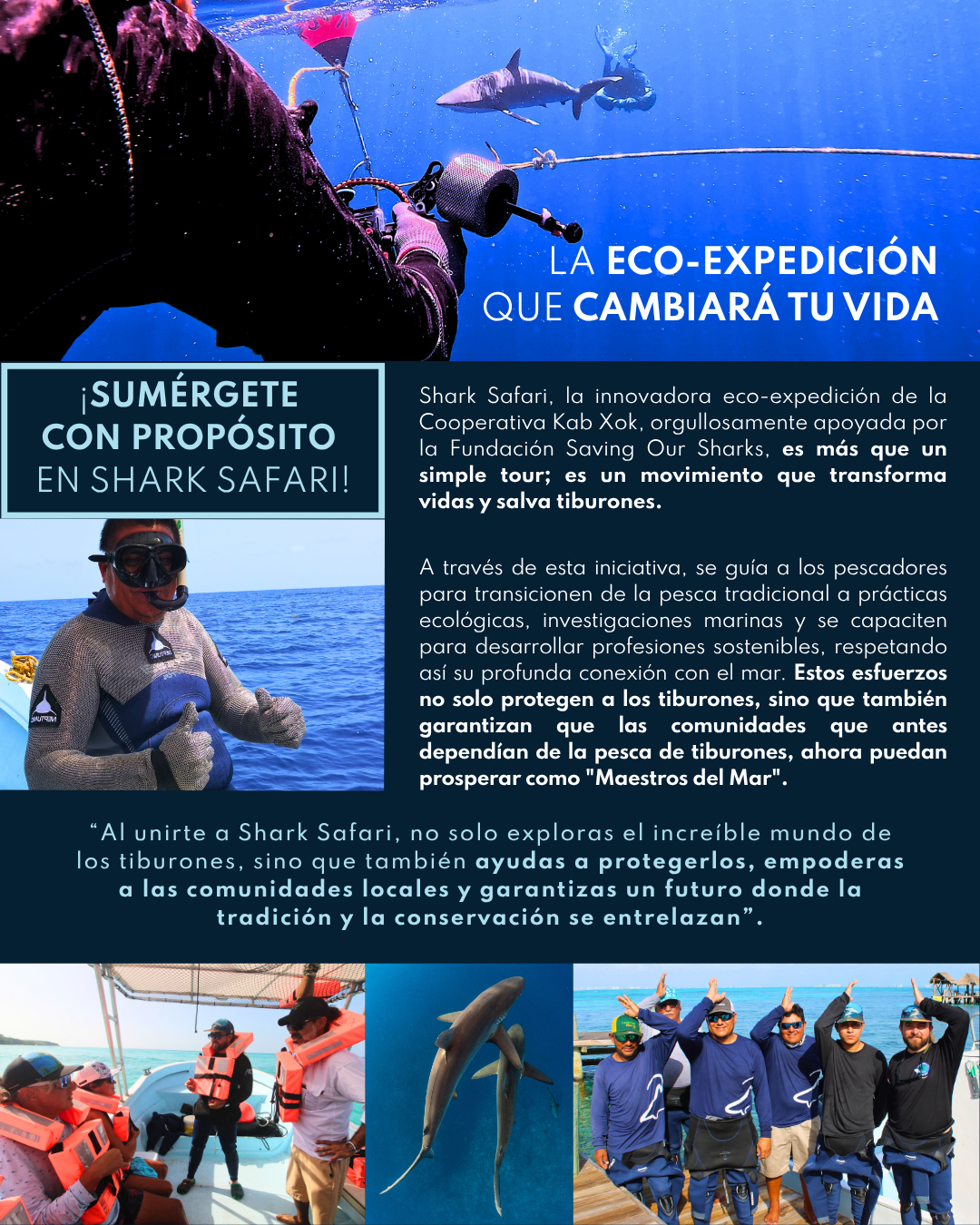 LA ECO-EXPEDICIÓN
QUE CAMBIARÁ TU VIDA

¡SUMÉRGETE
CON PROPÓSITO
EN SHARK SAFARI!

Shark Safari, la innovadora eco-expedición de la Cooperativa Kab Xok, orgullosamente apoyada por la Fundación Saving Our Sharks, es más que un simple tour; es un movimiento que transforma vidas y salva tiburones.

A través de esta iniciativa, se guía a los pescadores para transicionen de la pesca tradicional a prácticas ecológicas, investigaciones marinas y se capaciten para desarrollar profesiones sostenibles, respetando así su profunda conexión con el mar. Estos esfuerzos no solo protegen a los tiburones, sino que también garantizan que las comunidades que antes dependían de la pesca de tiburones, ahora puedan prosperar como "Maestros del Mar".

"Al unirte a Shark Safari, no solo exploras el increíble mundo de los tiburones, sino que también ayudas a protegerlos, empoderas a las comunidades locales y garantizas un futuro donde la tradición y la conservación se entrelazan".